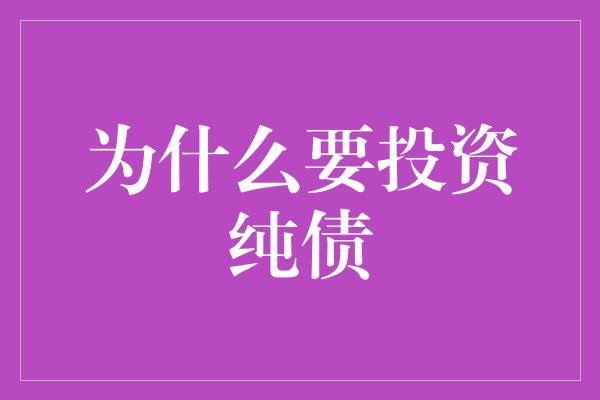 为什么要投资纯债